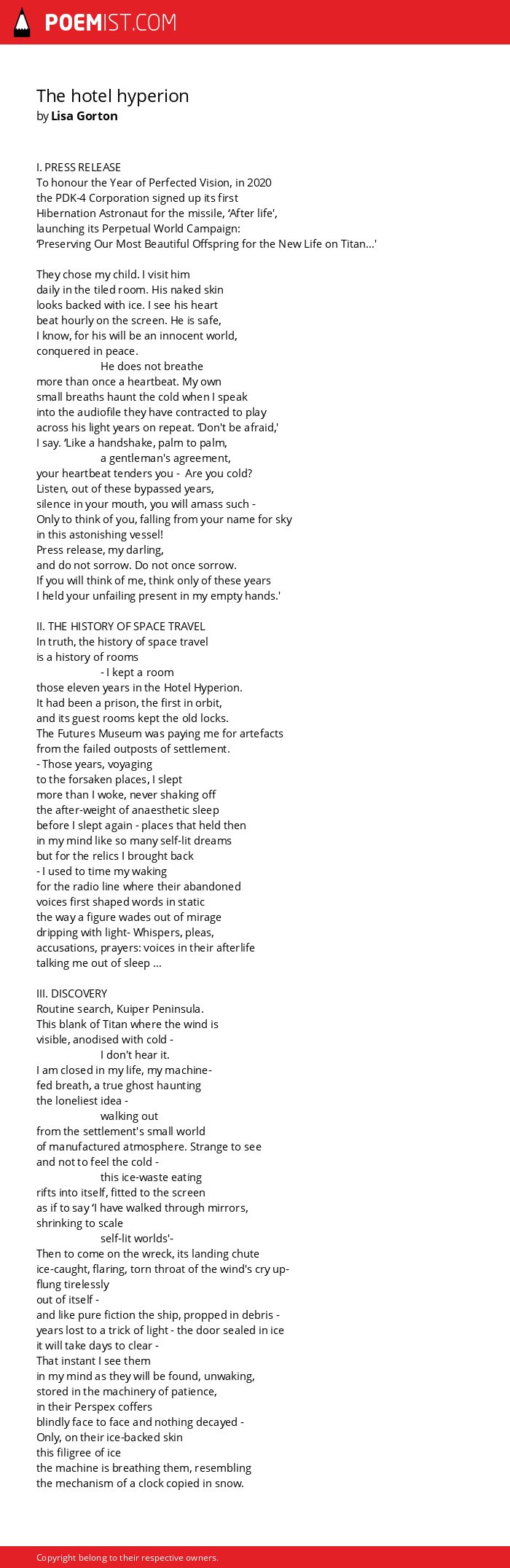 POEMIST.COM

The hotel hyperion
by Lisa Gorton

I. PRESS RELEASE
To honour the Year of Perfected Vision, in 2020
the PDK-4 Corporation signed up its first
Hibernation Astronaut for the missile, 'After life',
launching its Perpetual World Campaign:
'Preserving Our Most Beautiful Offspring for the New Life on Titan...'

They chose my child. I visit him
daily in the tiled room. His naked skin
looks backed with ice. I see his heart
beat hourly on the screen. He is safe,
I know, for his will be an innocent world,
conquered in peace.
He does not breathe
more than once a heartbeat. My own
small breaths haunt the cold when I speak
into the audiofile they have contracted to play
across his light years on repeat. 'Don't be afraid,'
I say. 'Like a handshake, palm to palm,
a gentleman's agreement,
your heartbeat tenders you - Are you cold?
Listen, out of these bypassed years,
silence in your mouth, you will amass such -
Only to think of you, falling from your name for sky
in this astonishing vessel!
Press release, my darling,
and do not sorrow. Do not once sorrow.
If you will think of me, think only of these years
I held your unfailing present in my empty hands.'

II. THE HISTORY OF SPACE TRAVEL
In truth, the history of space travel
is a history of rooms
- I kept a room
those eleven years in the Hotel Hyperion.
It had been a prison, the first in orbit,
and its guest rooms kept the old locks.
The Futures Museum was paying me for artefacts
from the failed outposts of settlement.
- Those years, voyaging
to the forsaken places, I slept
more than I woke, never shaking off
the after-weight of anaesthetic sleep
before I slept again - places that held then
in my mind like so many self-lit dreams
but for the relics I brought back
- I used to time my waking
for the radio line where their abandoned
voices first shaped words in static
the way a figure wades out of mirage
dripping with light- Whispers, pleas,
accusations, prayers: voices in their afterlife
talking me out of sleep ...

III. DISCOVERY
Routine search, Kuiper Peninsula.
This blank of Titan where the wind is
visible, anodised with cold -
I don't hear it.
I am closed in my life, my machine-
fed breath, a true ghost haunting
the loneliest idea -
walking out
from the settlement's small world
of manufactured atmosphere. Strange to see
and not to feel the cold -
this ice-waste eating
rifts into itself, fitted to the screen
as if to say 'I have walked through mirrors,
shrinking to scale
self-lit worlds'-
Then to come on the wreck, its landing chute
ice-caught, flaring, torn throat of the wind's cry up-
flung tirelessly
out of itself -
and like pure fiction the ship, propped in debris -
years lost to a trick of light - the door sealed in ice
it will take days to clear -
That instant I see them
in my mind as they will be found, unwaking,
stored in the machinery of patience,
in their Perspex coffers
blindly face to face and nothing decayed -
Only, on their ice-backed skin
this filigree of ice
the machine is breathing them, resembling
the mechanism of a clock copied in snow.

Copyright belong to their respective owners.